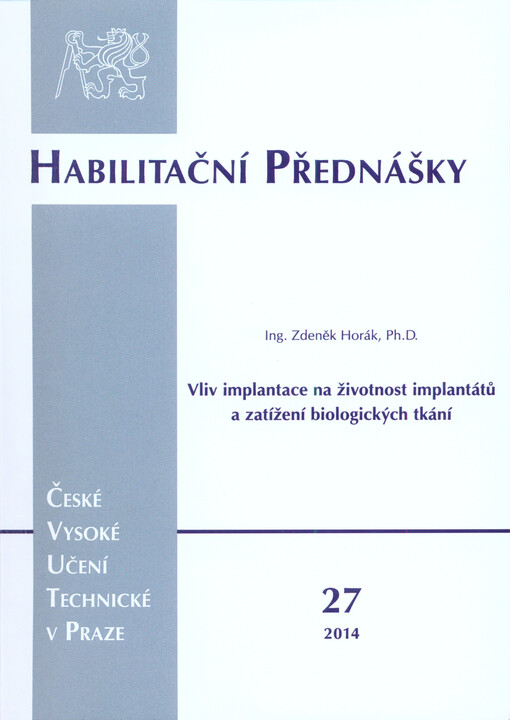 HABILITAČNÍ PŘEDNÁŠKY

Ing. Zdeněk Horák, Ph.D.

Vliv implantace na životnost implantátů a zatížení biologických tkání

ČESKÉ VYSOKÉ UČENÍ TECHNICKÉ V PRAZE

27

2014